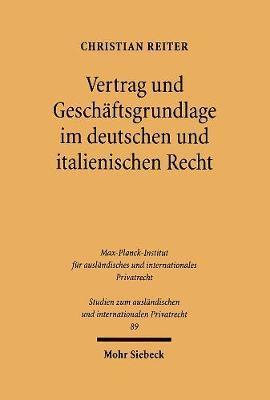 CHRISTIAN REITER

Vertrag und Geschäftsgrundlage im deutschen und italienischen Recht

Max-Planck-Institut für ausländisches und internationales Privatrecht

Studien zum ausländischen und internationalen Privatrecht
89

Mohr Siebeck